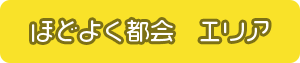 ほどよく都会　エリア